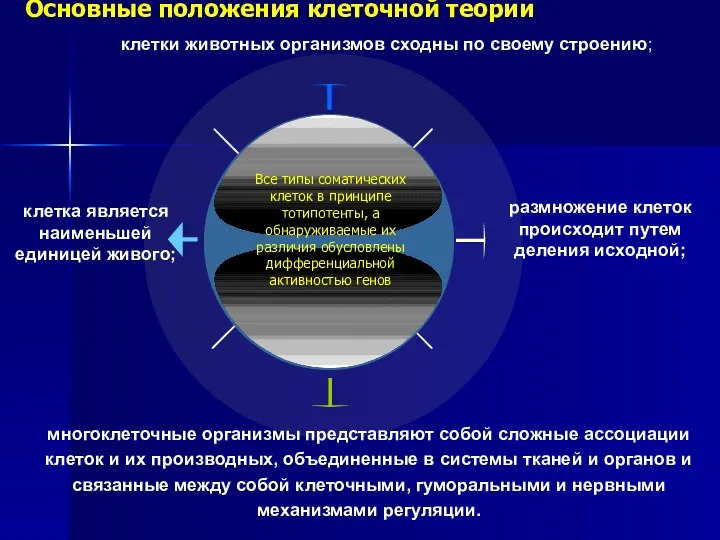 Основные положения клеточной теории

клетки животных организмов сходны по своему строению;

клетка является наименьшей единицей живого;

Все типы соматических клеток в принципе тотипотенты, а обнаруживаемые их различия обусловлены дифференциальной активностью генов

размножение клеток происходит путем деления исходной;

многоклеточные организмы представляют собой сложные ассоциации клеток и их производных, объединенные в системы тканей и органов и связанные между собой клеточными, гуморальными и нервными механизмами регуляции.